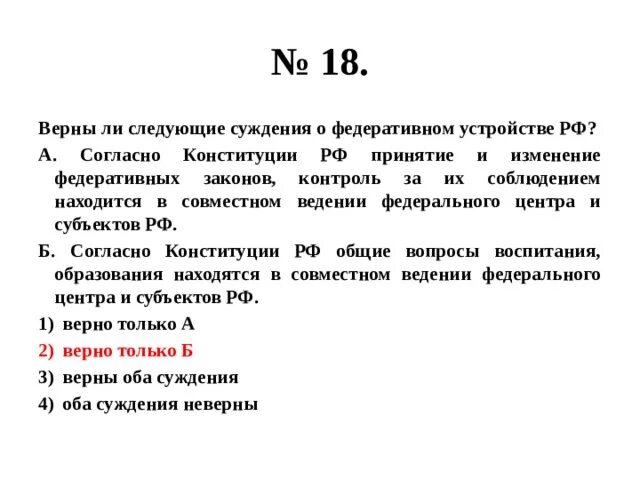 № 18.

Верны ли следующие суждения о федеративном устройстве РФ?

А. Согласно Конституции РФ принятие и изменение федеративных законов, контроль за их соблюдением находится в совместном ведении федерального центра и субъектов РФ.

Б. Согласно Конституции РФ общие вопросы воспитания, образования находятся в совместном ведении федерального центра и субъектов РФ.

1) верно только А

2) верно только Б

3) верны оба суждения

4) оба суждения неверны